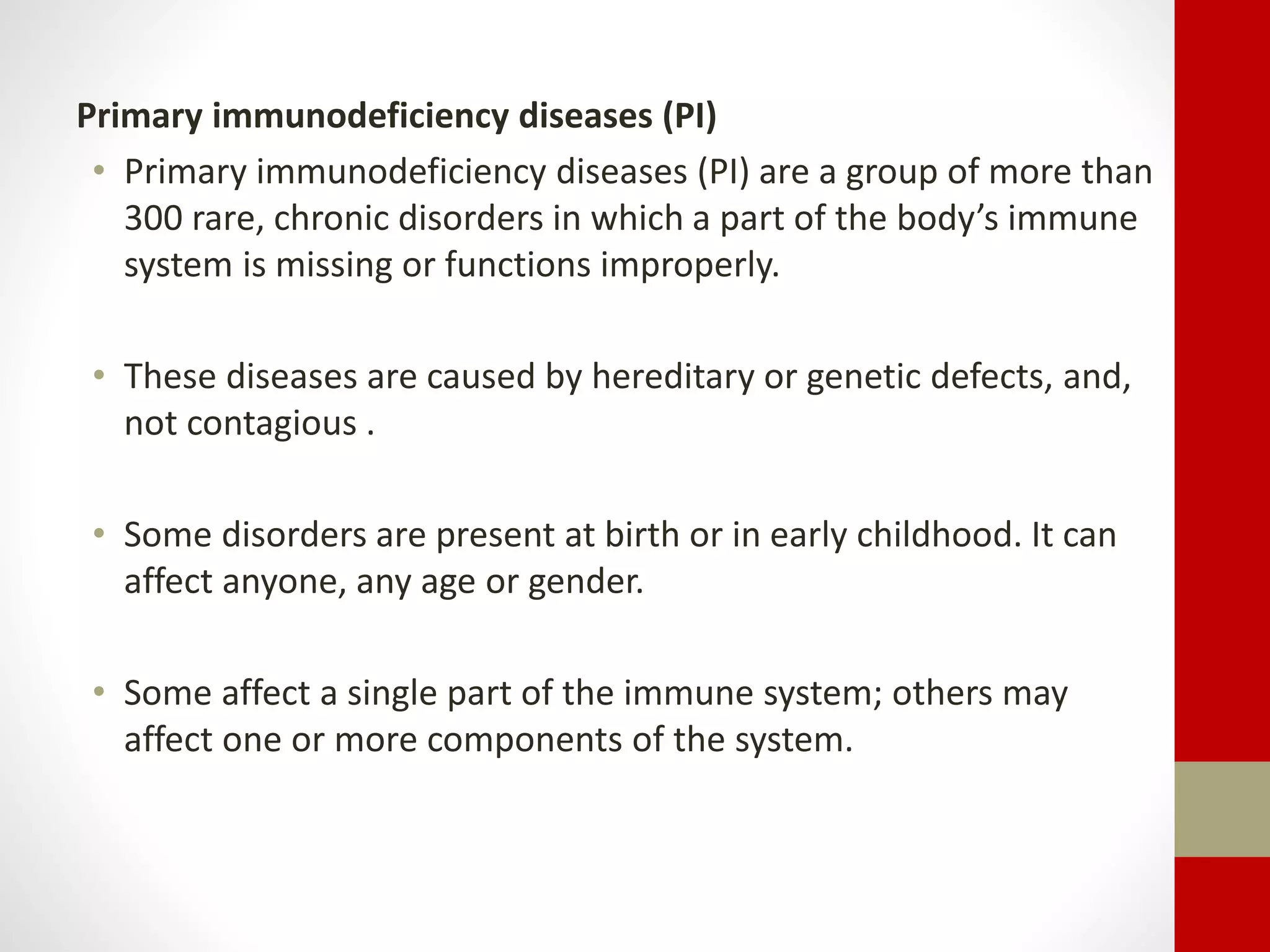 Primary immunodeficiency diseases (PI)

• Primary immunodeficiency diseases (PI) are a group of more than 300 rare, chronic disorders in which a part of the body’s immune system is missing or functions improperly.

• These diseases are caused by hereditary or genetic defects, and, not contagious .

• Some disorders are present at birth or in early childhood. It can affect anyone, any age or gender.

• Some affect a single part of the immune system; others may affect one or more components of the system.